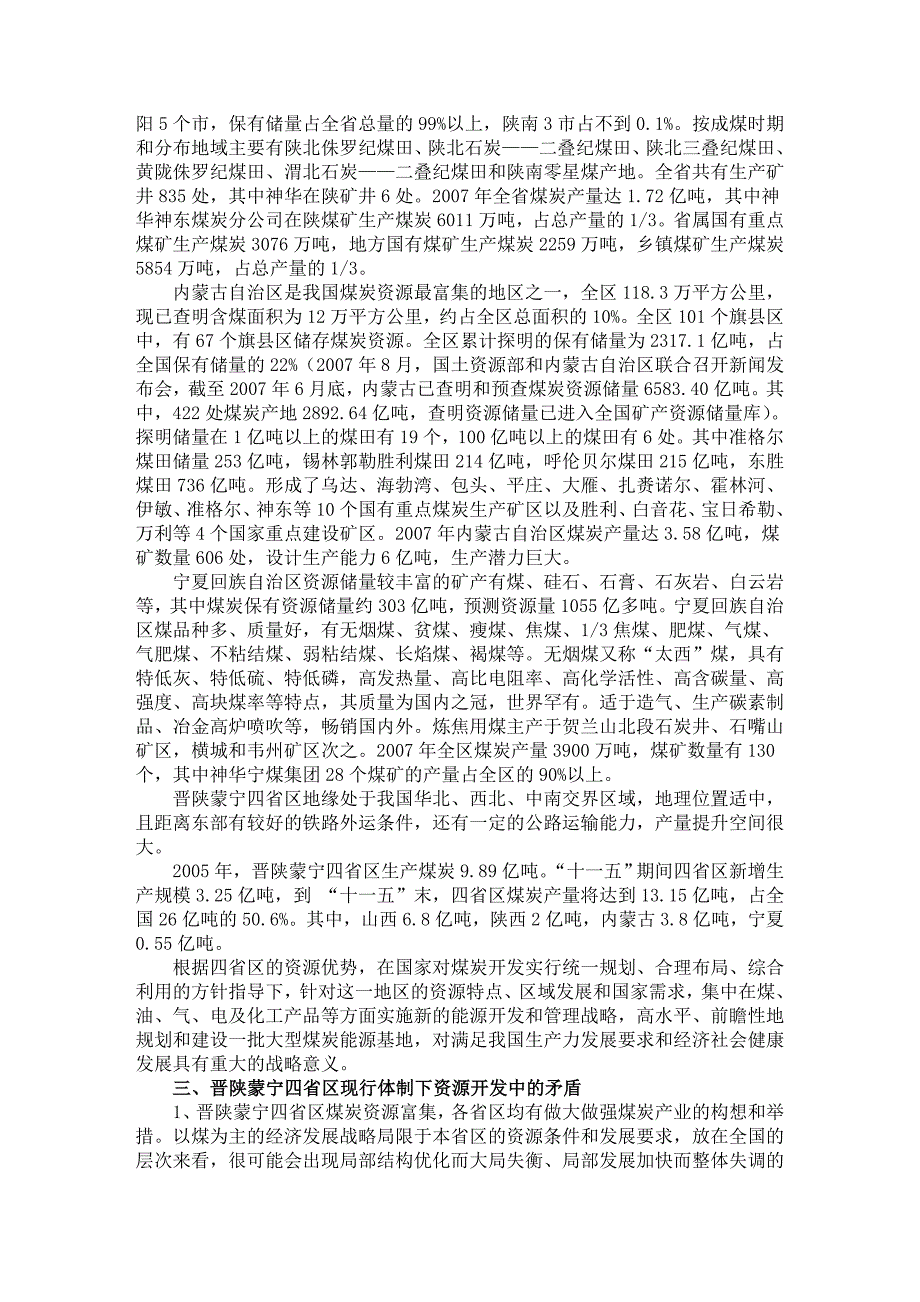 阳 5 个市，保有储量占全省总量的 99%以上，陕南 3 市占不到 0.1%。按成煤时期和分布地域主要有陕北侏罗纪煤田、陕北石炭——二叠纪煤田、陕北三叠纪煤田、黄陇侏罗纪煤田、渭北石炭——二叠纪煤田和陕南零星煤产地。全省共有生产矿井 835 处，其中神华在陕矿井 6 处。2007 年全省煤炭产量达 1.72 亿吨，其中神华神东煤炭分公司在陕煤矿生产煤炭 6011 万吨，占总产量的 1/3。省属国有重点煤矿生产煤炭 3076 万吨，地方国有煤矿生产煤炭 2259 万吨，乡镇煤矿生产煤炭 5854 万吨，占总产量的 1/3。

内蒙古自治区是我国煤炭资源最富集的地区之一，全区 118.3 万平方公里，现已查明含煤面积为 12 万平方公里，约占全区总面积的 10%。全区 101 个旗县区中，有 67 个旗县区储存煤炭资源。全区累计探明的保有储量为 2317.1 亿吨，占全国保有储量的 22%（2007 年 8 月，国土资源部和内蒙古自治区联合召开新闻发布会，截至 2007 年 6 月底，内蒙古已查明和预查煤炭资源储量 6583.40 亿吨。其中，422 处煤炭产地 2892.64 亿吨，查明资源储量已进入全国矿产资源储量库）。探明储量在 1 亿吨以上的煤田有 19 个，100 亿吨以上的煤田有 6 处。其中准格尔煤田储量 253 亿吨，锡林郭勒胜利煤田 214 亿吨，呼伦贝尔煤田 215 亿吨，东胜煤田 736 亿吨。形成了乌达、海勃湾、包头、平庄、大雁、扎赉诺尔、霍林河、伊敏、准格尔、神东等 10 个国有重点煤炭生产矿区以及胜利、白音花、宝日希勒、万利等 4 个国家重点建设矿区。2007 年内蒙古自治区煤炭产量达 3.58 亿吨，煤矿数量 606 处，设计生产能力 6 亿吨，生产潜力巨大。

宁夏回族自治区资源储量较丰富的矿产有煤、硅石、石膏、石灰岩、白云岩等，其中煤炭保有资源储量约 303 亿吨，预测资源量 1055 亿多吨。宁夏回族自治区煤品种多、质量好，有无烟煤、贫煤、瘦煤、焦煤、1/3 焦煤、肥煤、气煤、气肥煤、不粘结煤、弱粘结煤、长焰煤、褐煤等。无烟煤又称“太西”煤，具有特低灰、特低硫、特低磷，高发热量、高比电阻率、高化学活性、高含碳量、高强度、高块煤率等特点，其质量为国内之冠，世界罕有。适于造气、生产碳素制品、冶金高炉喷吹等，畅销国内外。炼焦用煤主产于贺兰山北段石炭井、石嘴山矿区，横城和韦州矿区次之。2007 年全区煤炭产量 3900 万吨，煤矿数量有 130 个，其中神华宁煤集团 28 个煤矿的产量占全区的 90%以上。

晋陕蒙宁四省区地缘处于我国华北、西北、中南交界区域，地理位置适中，且距离东部有较好的铁路外运条件，还有一定的公路运输能力，产量提升空间很大。

2005 年，晋陕蒙宁四省区生产煤炭 9.89 亿吨。“十一五”期间四省区新增生产规模 3.25 亿吨，到 “十一五”末，四省区煤炭产量将达到 13.15 亿吨，占全国 26 亿吨的 50.6%。其中，山西 6.8 亿吨，陕西 2 亿吨，内蒙古 3.8 亿吨，宁夏 0.55 亿吨。

根据四省区的资源优势，在国家对煤炭开发实行统一规划、合理布局、综合利用的方针指导下，针对这一地区的资源特点、区域发展和国家需求，集中在煤、油、气、电及化工产品等方面实施新的能源开发和管理战略，高水平、前瞻性地规划和建设一批大型煤炭能源基地，对满足我国生产力发展要求和经济社会健康发展具有重大的战略意义。

三、晋陕蒙宁四省区现行体制下资源开发中的矛盾

1、晋陕蒙宁四省区煤炭资源富集，各省区均有做大做强煤炭产业的构想和举措。以煤为主的经济发展战略局限于本省区的资源条件和发展要求，放在全国的层次来看，很可能会出现局部结构优化而大局失衡、局部发展加快而整体失调的